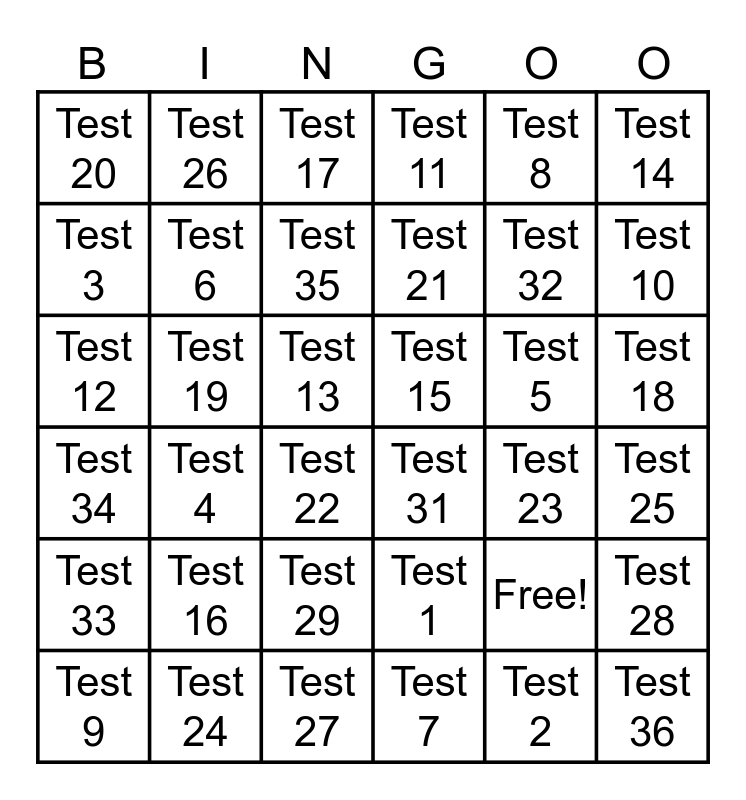 | B | I | N | G | O | O |
|---|---|---|---|---|---|
| Test 20 | Test 26 | Test 17 | Test 11 | Test 8 | Test 14 |
| Test 3 | Test 6 | Test 35 | Test 21 | Test 32 | Test 10 |
| Test 12 | Test 19 | Test 13 | Test 15 | Test 5 | Test 18 |
| Test 34 | Test 4 | Test 22 | Test 31 | Test 23 | Test 25 |
| Test 33 | Test 16 | Test 29 | Test 1 | Free! | Test 28 |
| Test 9 | Test 24 | Test 27 | Test 7 | Test 2 | Test 36 |